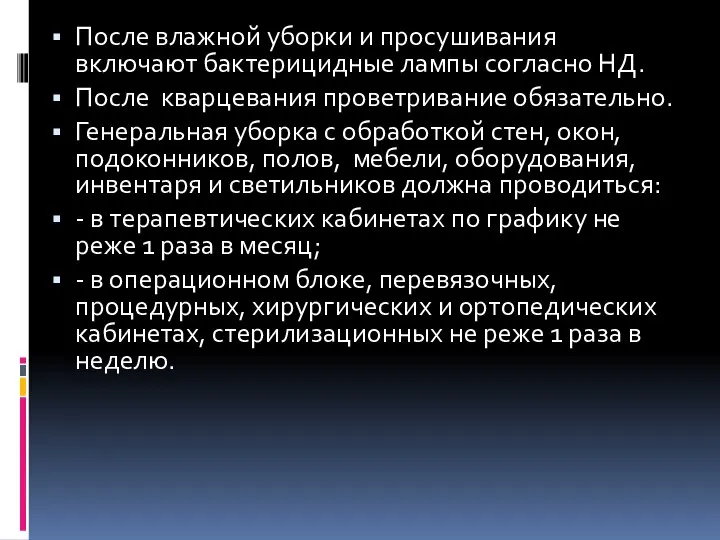 ▪ После влажной уборки и просушивания включают бактерицидные лампы согласно НД.
▪ После кварцевания проветривание обязательно.
▪ Генеральная уборка с обработкой стен, окон, подоконников, полов, мебели, оборудования, инвентаря и светильников должна проводиться:
▪ - в терапевтических кабинетах по графику не реже 1 раза в месяц;
▪ - в операционном блоке, перевязочных, процедурных, хирургических и ортопедических кабинетах, стерилизационных не реже 1 раза в неделю.